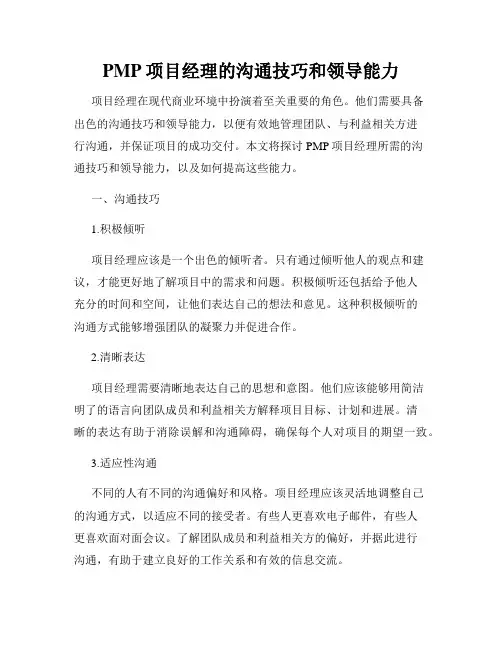 PMP 项目经理的沟通技巧和领导能力

项目经理在现代商业环境中扮演着至关重要的角色。他们需要具备出色的沟通技巧和领导能力，以便有效地管理团队、与利益相关方进行沟通，并保证项目的成功交付。本文将探讨 PMP 项目经理所需的沟通技巧和领导能力，以及如何提高这些能力。

一、沟通技巧

1.积极倾听

项目经理应该是一个出色的倾听者。只有通过倾听他人的观点和建议，才能更好地了解项目中的需求和问题。积极倾听还包括给予他人充分的时间和空间，让他们表达自己的想法和意见。这种积极倾听的沟通方式能够增强团队的凝聚力并促进合作。

2.清晰表达

项目经理需要清晰地表达自己的思想和意图。他们应该能够用简洁明了的语言向团队成员和利益相关方解释项目目标、计划和进展。清晰的表达有助于消除误解和沟通障碍，确保每个人对项目的期望一致。

3.适应性沟通

不同的人有不同的沟通偏好和风格。项目经理应该灵活地调整自己的沟通方式，以适应不同的接受者。有些人更喜欢电子邮件，有些人更喜欢面对面会议。了解团队成员和利益相关方的偏好，并据此进行沟通，有助于建立良好的工作关系和有效的信息交流。